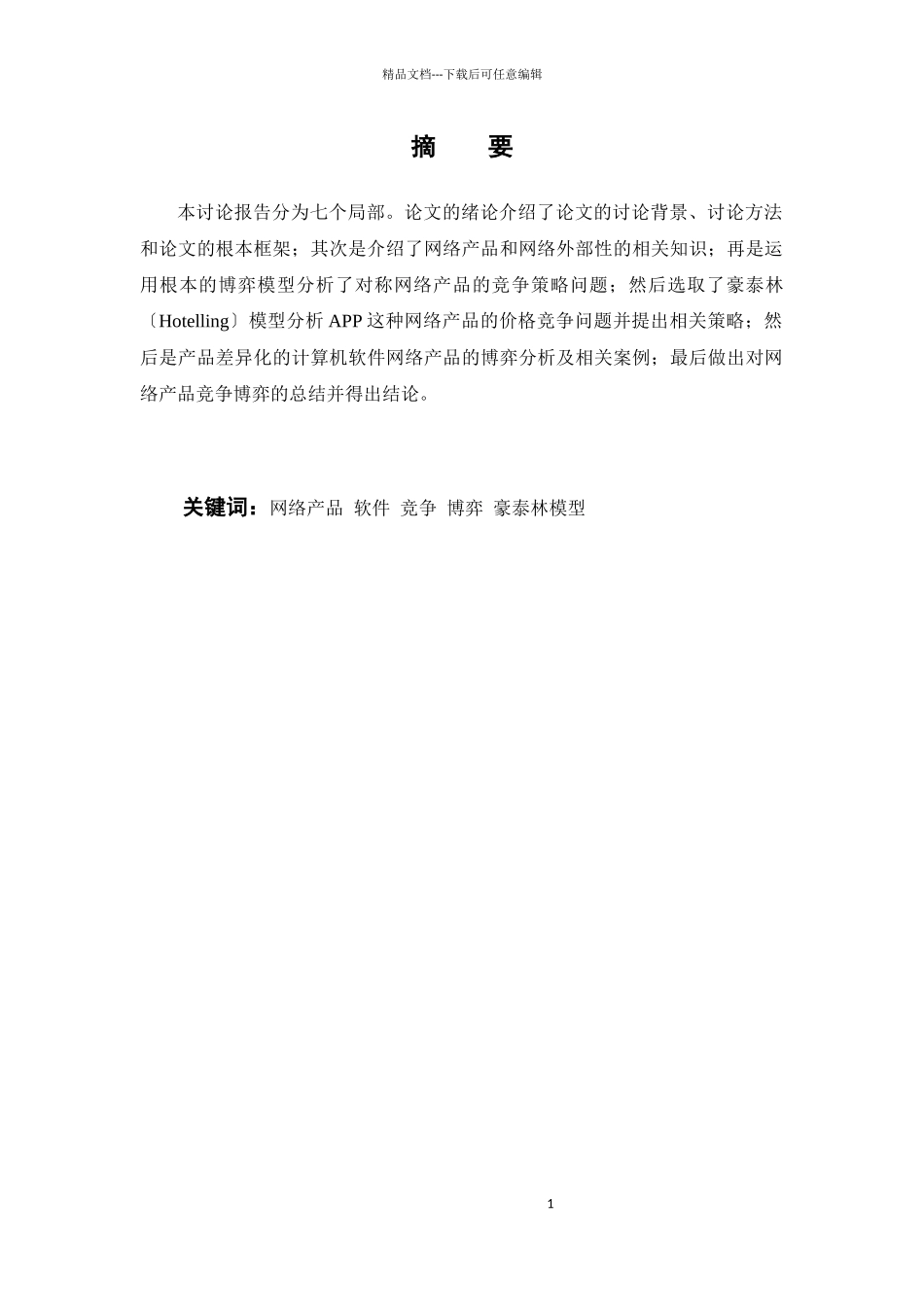 精品文档---下载后可任意编辑

摘　要

本讨论报告分为七个局部。论文的绪论介绍了论文的讨论背景、讨论方法和论文的根本框架；其次是介绍了网络产品和网络外部性的相关知识；再是运用根本的博弈模型分析了对称网络产品的竞争策略问题；然后选取了豪泰林〔Hotelling〕模型分析 APP 这种网络产品的价格竞争问题并提出相关策略；然后是产品差异化的计算机软件网络产品的博弈分析及相关案例；最后做出对网络产品竞争博弈的总结并得出结论。

关键词：网络产品 软件 竞争 博弈 豪泰林模型

1